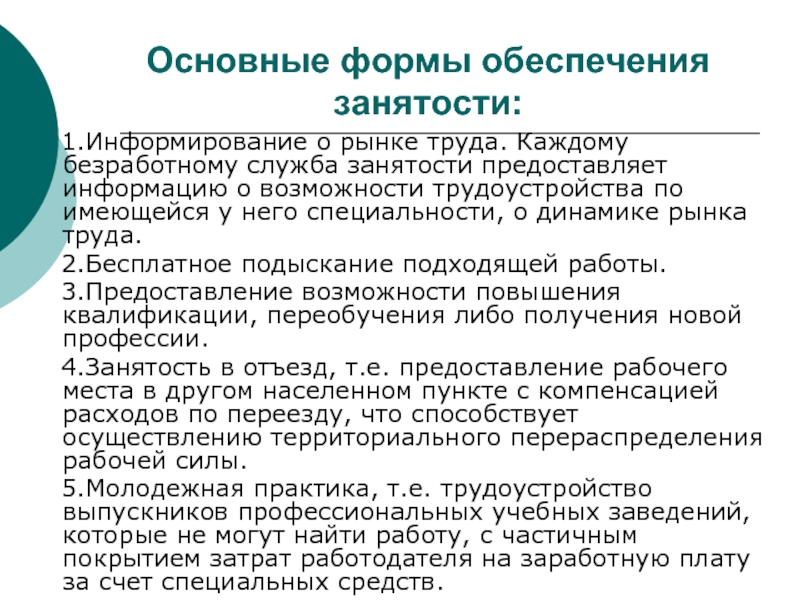 Основные формы обеспечения занятости:

1.Информирование о рынке труда. Каждому безработному служба занятости предоставляет информацию о возможности трудоустройства по имеющейся у него специальности, о динамике рынка труда.

2.Бесплатное подыскание подходящей работы.

3.Предоставление возможности повышения квалификации, переобучения либо получения новой профессии.

4.Занятость в отъезд, т.е. предоставление рабочего места в другом населенном пункте с компенсацией расходов по переезду, что способствует осуществлению территориального перераспределения рабочей силы.

5.Молодежная практика, т.е. трудоустройство выпускников профессиональных учебных заведений, которые не могут найти работу, с частичным покрытием затрат работодателя на заработную плату за счет специальных средств.